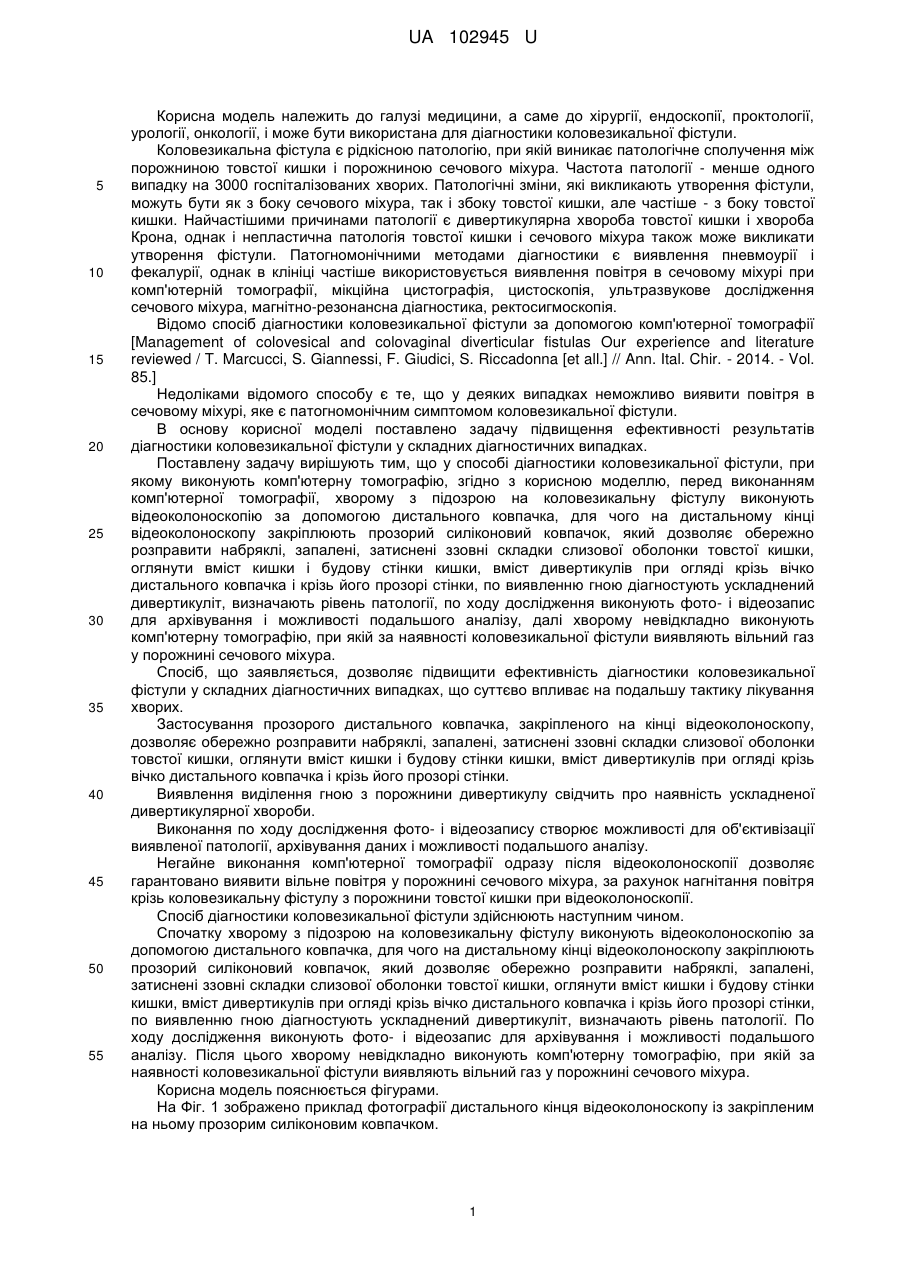 UA 102945 U

Корисна модель належить до галузі медицини, а саме до хірургії, ендоскопії, проктології, урології, онкології, і може бути використана для діагностики коловезикальної фістули.

Коловезикальна фістула є рідкісною патологію, при якій виникає патологічне сполучення між порожниною товстої кишки і порожниною сечового міхура. Частота патології - менше одного випадку на 3000 госпіталізованих хворих. Патологічні зміни, які викликають утворення фістули, можуть бути як з боку сечового міхура, так і збоку товстої кишки, але частіше - з боку товстої кишки. Найчастішими причинами патології є дивертикулярна хвороба товстої кишки і хвороба Крона, однак і непластична патологія товстої кишки і сечового міхура також може викликати утворення фістули. Патогномонічними методами діагностики є виявлення пневмоурії і фекалурії, однак в клініці частіше використовується виявлення повітря в сечовому міхурі при комп'ютерній томографії, мікційна цистографія, цистоскопія, ультразвукове дослідження сечового міхура, магнітно-резонансна діагностика, ректосигмоскопія.

Відомо спосіб діагностики коловезикальної фістули за допомогою комп'ютерної томографії [Management of colovesical and colovaginal diverticular fistulas Our experience and literature reviewed / T. Marcucci, S. Giannessi, F. Giudici, S. Riccadonna [et all.] // Ann. Ital. Chir. - 2014. - Vol. 85.]

Недоліками відомого способу є те, що у деяких випадках неможливо виявити повітря в сечовому міхурі, яке є патогномонічним симптомом коловезикальної фістули.

В основу корисної моделі поставлено задачу підвищення ефективності результатів діагностики коловезикальної фістули у складних діагностичних випадках.

Поставлену задачу вирішують тим, що у способі діагностики коловезикальної фістули, при якому виконують комп'ютерну томографію, згідно з корисною моделлю, перед виконанням комп'ютерної томографії, хворому з підозрою на коловезикальну фістулу виконують відеоколоноскопію за допомогою дистального ковпачка, для чого на дистальному кінці відеоколоноскопу закріплюють прозорий силіконовий ковпачок, який дозволяє обережно розправити набряклі, запалені, затиснені ззовні складки слизової оболонки товстої кишки, оглянути вміст кишки і будову стінки кишки, вміст дивертикулів при огляді крізь вічко дистального ковпачка і крізь його прозорі стінки, по виявленню гною діагностують ускладнений дивертикуліт, визначають рівень патології, по ходу дослідження виконують фото- і відеозапис для архівування і можливості подальшого аналізу, далі хворому невідкладно виконують комп'ютерну томографію, при якій за наявності коловезикальної фістули виявляють вільний газ у порожнині сечового міхура.

Спосіб, що заявляється, дозволяє підвищити ефективність діагностики коловезикальної фістули у складних діагностичних випадках, що суттєво впливає на подальшу тактику лікування хворих.

Застосування прозорого дистального ковпачка, закріпленого на кінці відеоколоноскопу, дозволяє обережно розправити набряклі, запалені, затиснені ззовні складки слизової оболонки товстої кишки, оглянути вміст кишки і будову стінки кишки, вміст дивертикулів при огляді крізь вічко дистального ковпачка і крізь його прозорі стінки.

Виявлення виділення гною з порожнини дивертикулу свідчить про наявність ускладненої дивертикулярної хвороби.

Виконання по ходу дослідження фото- і відеозапису створює можливості для об'єктивізації виявленої патології, архівування даних і можливості подальшого аналізу.

Негайне виконання комп'ютерної томографії одразу після відеоколоноскопії дозволяє гарантовано виявити вільне повітря у порожнині сечового міхура, за рахунок нагнітання повітря крізь коловезикальну фістулу з порожнини товстої кишки при відеоколоноскопії.

Спосіб діагностики коловезикальної фістули здійснюють наступним чином.

Спочатку хворому з підозрою на коловезикальну фістулу виконують відеоколоноскопію за допомогою дистального ковпачка, для чого на дистальному кінці відеоколоноскопу закріплюють прозорий силіконовий ковпачок, який дозволяє обережно розправити набряклі, запалені, затиснені ззовні складки слизової оболонки товстої кишки, оглянути вміст кишки і будову стінки кишки, вміст дивертикулів при огляді крізь вічко дистального ковпачка і крізь його прозорі стінки, по виявленню гною діагностують ускладнений дивертикуліт, визначають рівень патології. По ходу дослідження виконують фото- і відеозапис для архівування і можливості подальшого аналізу. Після цього хворому невідкладно виконують комп'ютерну томографію, при якій за наявності коловезикальної фістули виявляють вільний газ у порожнині сечового міхура.

Корисна модель пояснюється фігурами.

На Фіг. 1 зображено приклад фотографії дистального кінця відеоколоноскопу із закріпленим на ньому прозорим силіконовим ковпачком.

5
10
15
20
25
30
35
40
45
50
55

1